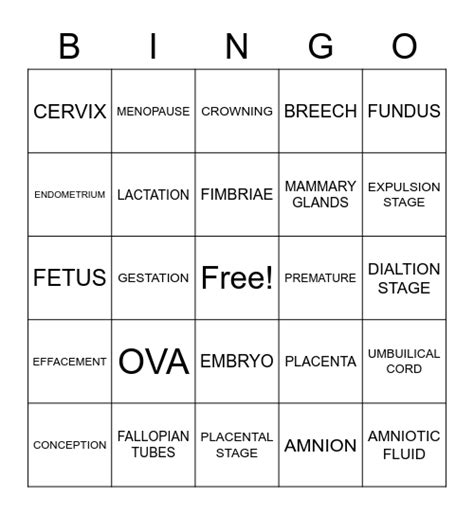 | B | I | N | G | O |
|---|---|---|---|---|
| CERVIX | MENOPAUSE | CROWNING | BREECH | FUNDUS |
| ENDOMETRIUM | LACTATION | FIMBRIAE | MAMMARY GLANDS | EXPULSION STAGE |
| FETUS | GESTATION | Free! | PREMATURE | DIALTION STAGE |
| EFFACEMENT | OVA | EMBRYO | PLACENTA | UMBUILICAL CORD |
| CONCEPTION | FALLOPIAN TUBES | PLACENTAL STAGE | AMNION | AMNIOTIC FLUID |